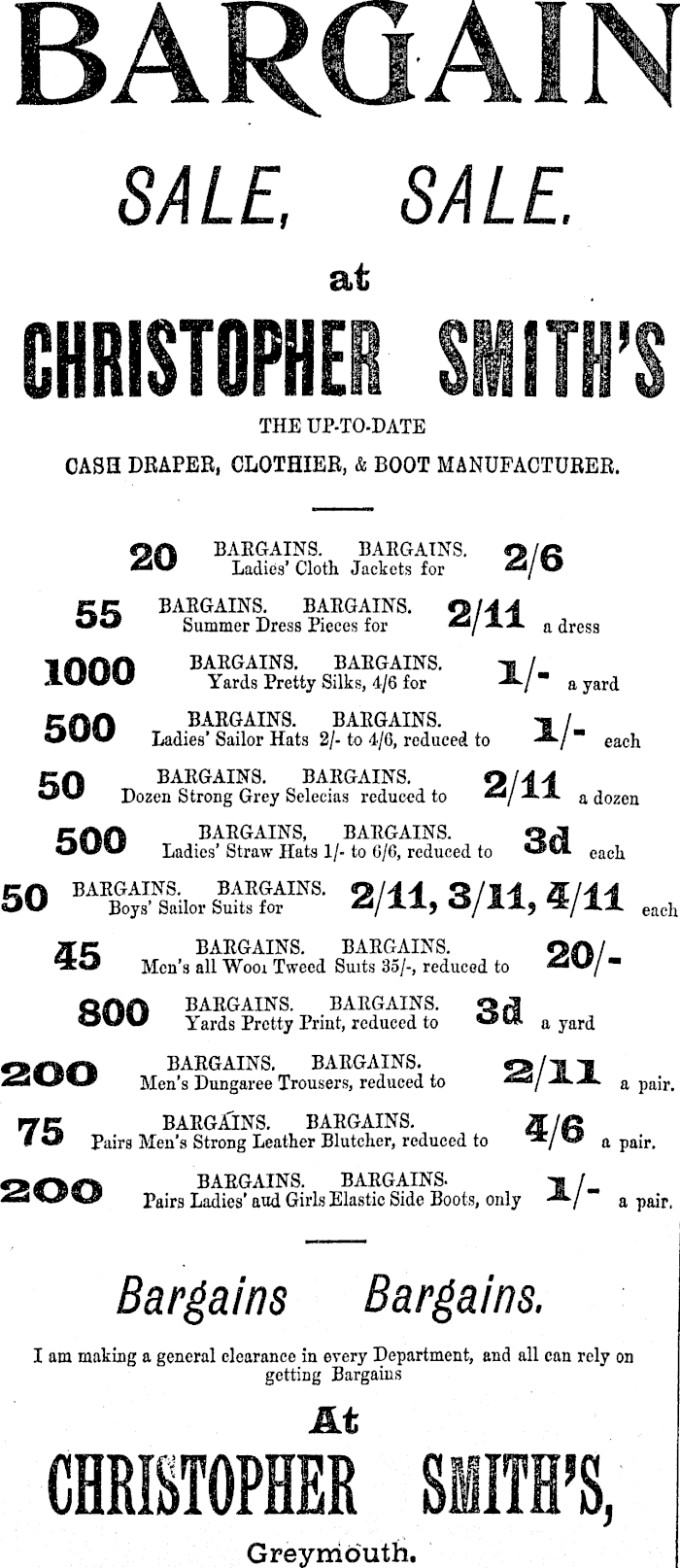 BARGAIN

SALE, SALE.

at

CHRISTOPHER SMITH'S

THE UP-TO-DATE

CASH DRAPER, CLOTHIER, & BOOT MANUFACTURER.

20 BARGAINS. BARGAINS. Ladies' Cloth Jackets for 2/6

55 BARGAINS. BARGAINS. Summer Dress Pieces for 2/11 a dress

1000 BARGAINS. BARGAINS. Yards Pretty Silks, 4/6 for 1/- a yard

500 BARGAINS. BARGAINS. Ladies' Sailor Hats 2/- to 4/6, reduced to 1/- each

50 BARGAINS. BARGAINS. Dozen Strong Grey Selecias reduced to 2/11 a dozen

500 BARGAINS, BARGAINS. Ladies' Straw Hats 1/- to 6/6, reduced to 3d each

50 BARGAINS. BARGAINS. Boys' Sailor Suits for 2/11, 3/11, 4/11 each

45 BARGAINS. BARGAINS. Men's all Wooi Tweed Suits 35/-, reduced to 20/-

800 BARGAINS. BARGAINS. Yards Pretty Print, reduced to 3d a yard

200 BARGAINS. BARGAINS. Men's Dungaree Trousers, reduced to 2/11 a pair.

75 BARGAINS. BARGAINS. Pairs Men's Strong Leather Blutcher, reduced to 4/6 a pair.

200 BARGAINS. BARGAINS. Pairs Ladies' aud Girls Elastic Side Boots, only 1/- a pair.

Bargains Bargains.

I am making a general clearance in every Department, and all can rely on getting Bargains

At

CHRISTOPHER SMITH'S,

Greymouth.